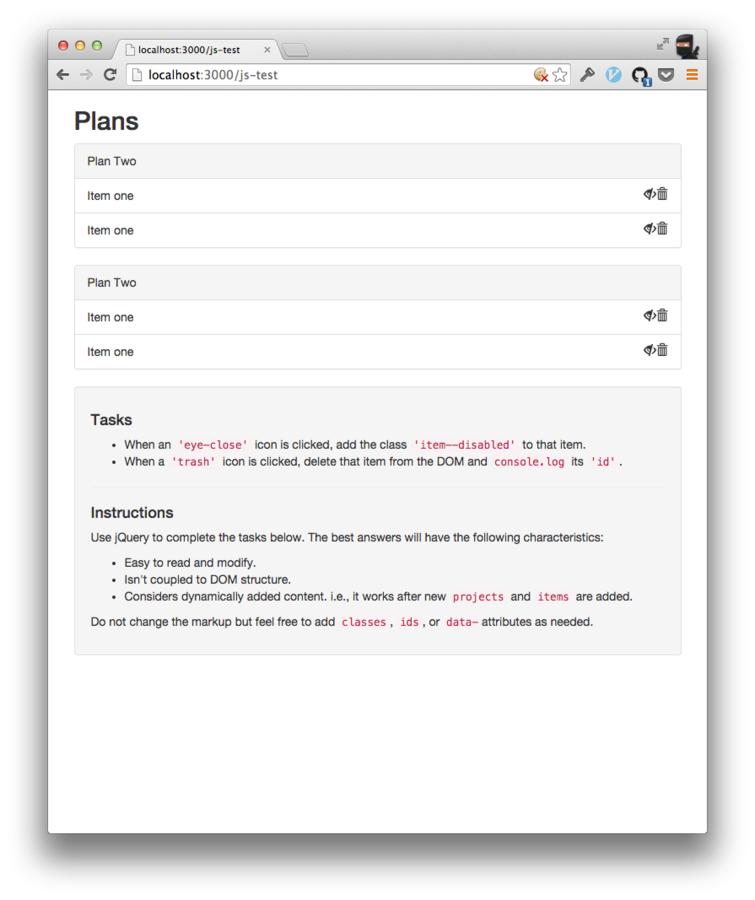 localhost:3000/js-test ×

localhost:3000/js-test

Plans

Plan Two

Item one

Item one

Plan Two

Item one

Item one

Tasks

- When an 'eye-close' icon is clicked, add the class 'item--disabled' to that item.
- When a 'trash' icon is clicked, delete that item from the DOM and console.log its 'id'.

Instructions

Use jQuery to complete the tasks below. The best answers will have the following characteristics:

- Easy to read and modify.
- Isn't coupled to DOM structure.
- Considers dynamically added content. i.e., it works after new projects and items are added.

Do not change the markup but feel free to add classes, ids, or data- attributes as needed.